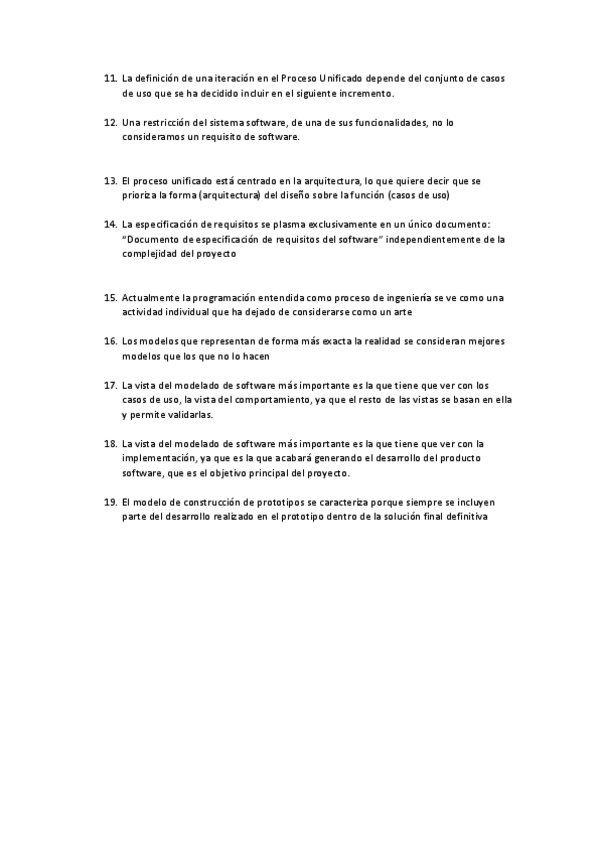 11. La definición de una iteración en el Proceso Unificado depende del conjunto de casos de uso que se ha decidido incluir en el siguiente incremento.

12. Una restricción del sistema software, de una de sus funcionalidades, no lo consideramos un requisito de software.

13. El proceso unificado está centrado en la arquitectura, lo que quiere decir que se prioriza la forma (arquitectura) del diseño sobre la función (casos de uso)

14. La especificación de requisitos se plasma exclusivamente en un único documento: "Documento de especificación de requisitos del software" independientemente de la complejidad del proyecto

15. Actualmente la programación entendida como proceso de ingeniería se ve como una actividad individual que ha dejado de considerarse como un arte

16. Los modelos que representan de forma más exacta la realidad se consideran mejores modelos que los que no lo hacen

17. La vista del modelado de software más importante es la que tiene que ver con los casos de uso, la vista del comportamiento, ya que el resto de las vistas se basan en ella y permite validarlas.

18. La vista del modelado de software más importante es la que tiene que ver con la implementación, ya que es la que acabará generando el desarrollo del producto software, que es el objetivo principal del proyecto.

19. El modelo de construcción de prototipos se caracteriza porque siempre se incluyen parte del desarrollo realizado en el prototipo dentro de la solución final definitiva